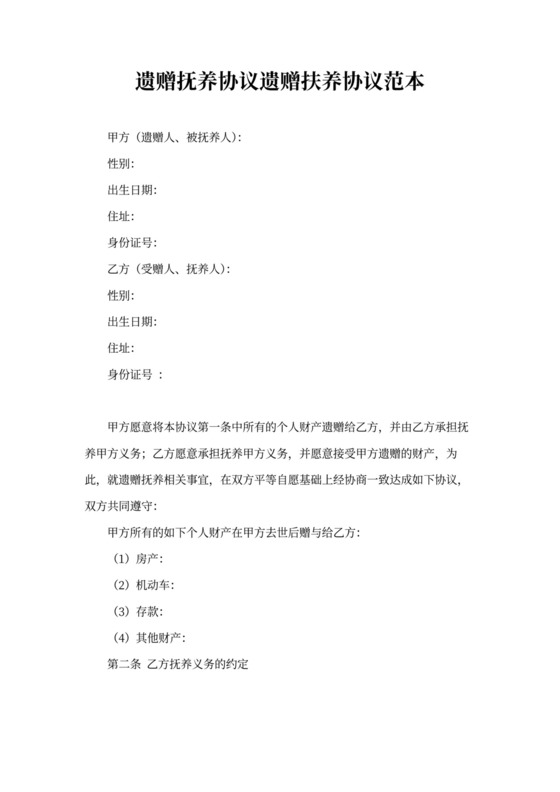 遗赠抚养协议遗赠扶养协议范本

甲方（遗赠人、被抚养人）:

性别:

出生日期:

住址:

身份证号:

乙方（受赠人、抚养人）:

性别:

出生日期:

住址:

身份证号 :

甲方愿意将本协议第一条中所有的个人财产遗赠给乙方，并由乙方承担抚养甲方义务；乙方愿意承担抚养甲方义务，并愿意接受甲方遗赠的财产，为此，就遗赠抚养相关事宜，在双方平等自愿基础上经协商一致达成如下协议，双方共同遵守:

甲方所有的如下个人财产在甲方去世后赠与给乙方:

（1）房产:

（2）机动车:

（3）存款:

（4）其他财产:

第二条 乙方抚养义务的约定